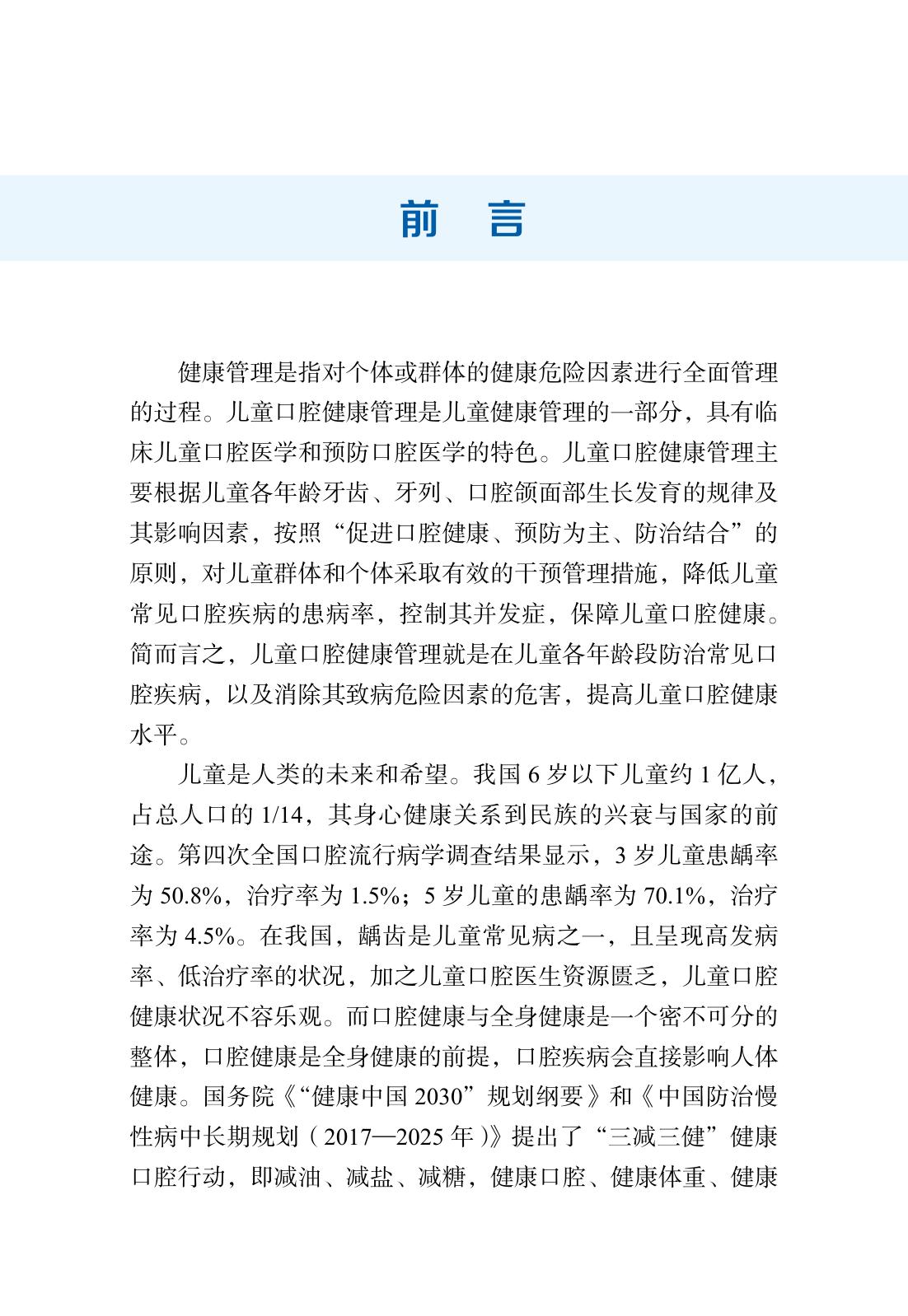 前　言

健康管理是指对个体或群体的健康危险因素进行全面管理的过程。儿童口腔健康管理是儿童健康管理的一部分，具有临床儿童口腔医学和预防口腔医学的特色。儿童口腔健康管理主要根据儿童各年龄牙齿、牙列、口腔颌面部生长发育的规律及其影响因素，按照“促进口腔健康、预防为主、防治结合”的原则，对儿童群体和个体采取有效的干预管理措施，降低儿童常见口腔疾病的患病率，控制其并发症，保障儿童口腔健康。简而言之，儿童口腔健康管理就是在儿童各年龄段防治常见口腔疾病，以及消除其致病危险因素的危害，提高儿童口腔健康水平。

儿童是人类的未来和希望。我国 6 岁以下儿童约 1 亿人，占总人口的 1/14，其身心健康关系到民族的兴衰与国家的前途。第四次全国口腔流行病学调查结果显示，3 岁儿童患龋率为 50.8%，治疗率为 1.5%；5 岁儿童的患龋率为 70.1%，治疗率为 4.5%。在我国，龋齿是儿童常见病之一，且呈现高发病率、低治疗率的状况，加之儿童口腔医生资源匮乏，儿童口腔健康状况不容乐观。而口腔健康与全身健康是一个密不可分的整体，口腔健康是全身健康的前提，口腔疾病会直接影响人体健康。国务院《“健康中国 2030”规划纲要》和《中国防治慢性病中长期规划（2017—2025 年）》提出了“三减三健”健康口腔行动，即减油、减盐、减糖，健康口腔、健康体重、健康